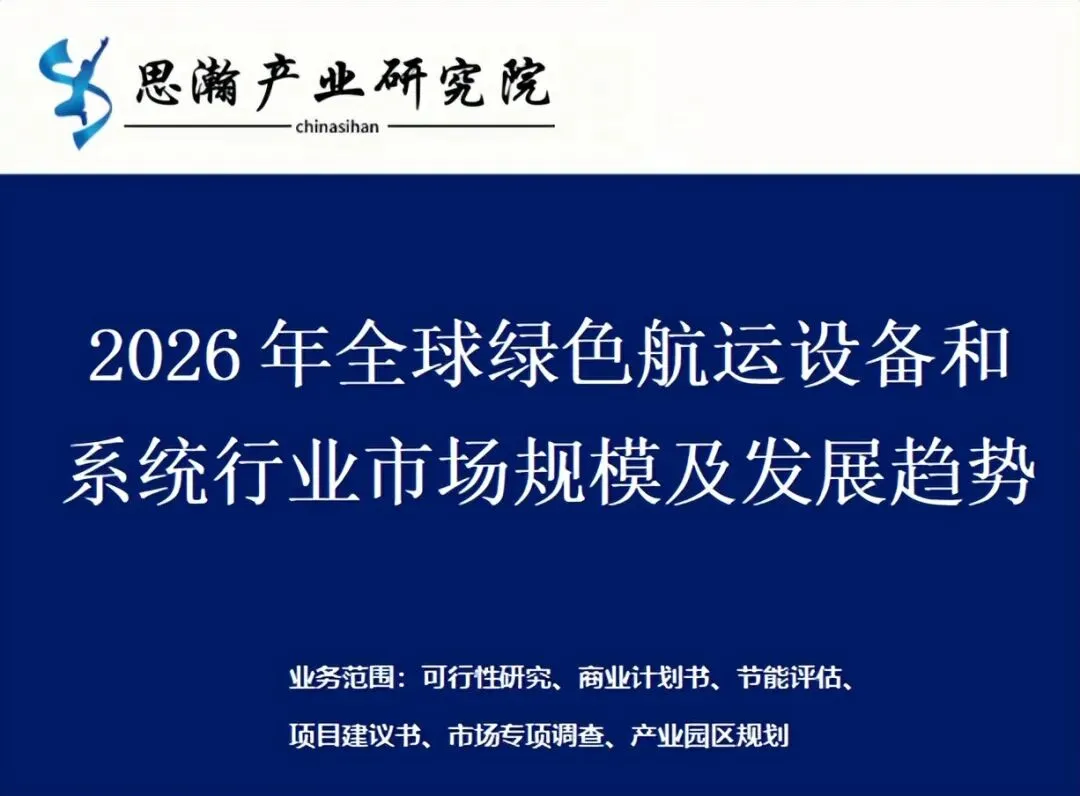 思瀚产业研究院
chinasihan

2026年全球绿色航运设备和系统行业市场规模及发展趋势

业务范围：可行性研究、商业计划书、节能评估、项目建议书、市场专项调查、产业园区规划